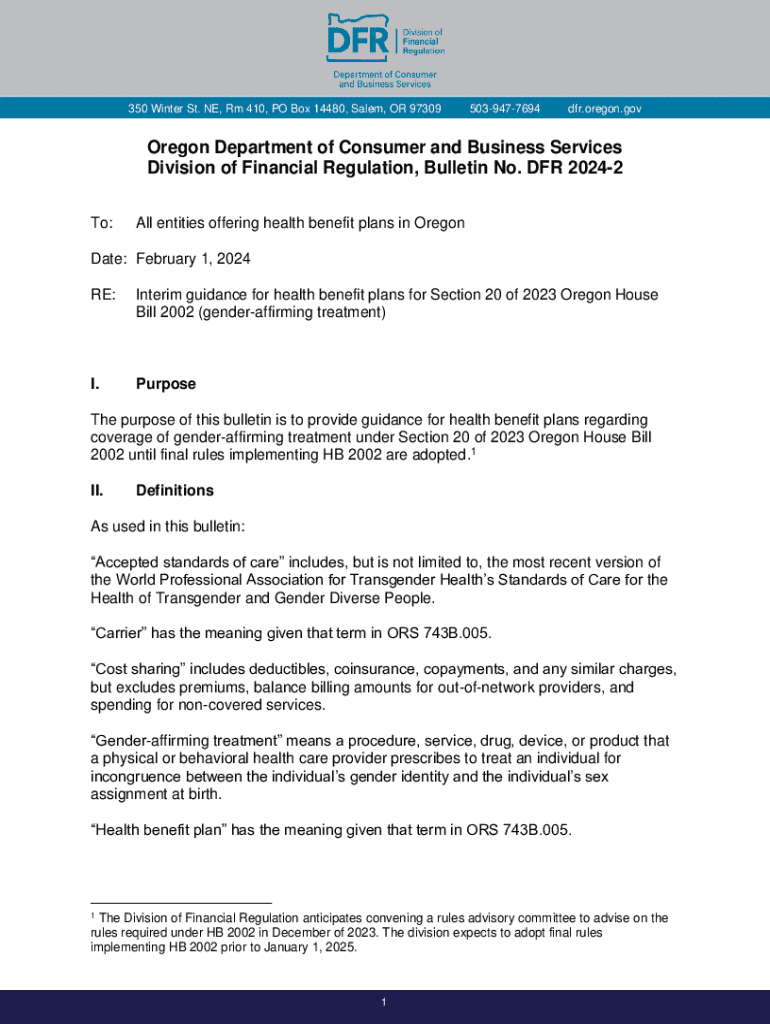 DFR Division of Financial Regulation

Department of Consumer and Business Services

350 Winter St. NE, Rm 410, PO Box 14480, Salem, OR 97309 503-947-7694 dfr.oregon.gov

Oregon Department of Consumer and Business Services
Division of Financial Regulation, Bulletin No. DFR 2024-2

To: All entities offering health benefit plans in Oregon

Date: February 1, 2024

RE: Interim guidance for health benefit plans for Section 20 of 2023 Oregon House Bill 2002 (gender-affirming treatment)

I. Purpose

The purpose of this bulletin is to provide guidance for health benefit plans regarding coverage of gender-affirming treatment under Section 20 of 2023 Oregon House Bill 2002 until final rules implementing HB 2002 are adopted.$^1$

II. Definitions

As used in this bulletin:

“Accepted standards of care” includes, but is not limited to, the most recent version of the World Professional Association for Transgender Health’s Standards of Care for the Health of Transgender and Gender Diverse People.

“Carrier” has the meaning given that term in ORS 743B.005.

“Cost sharing” includes deductibles, coinsurance, copayments, and any similar charges, but excludes premiums, balance billing amounts for out-of-network providers, and spending for non-covered services.

“Gender-affirming treatment” means a procedure, service, drug, device, or product that a physical or behavioral health care provider prescribes to treat an individual for incongruence between the individual’s gender identity and the individual’s sex assignment at birth.

“Health benefit plan” has the meaning given that term in ORS 743B.005.

$^1$ The Division of Financial Regulation anticipates convening a rules advisory committee to advise on the rules required under HB 2002 in December of 2023. The division expects to adopt final rules implementing HB 2002 prior to January 1, 2025.

1